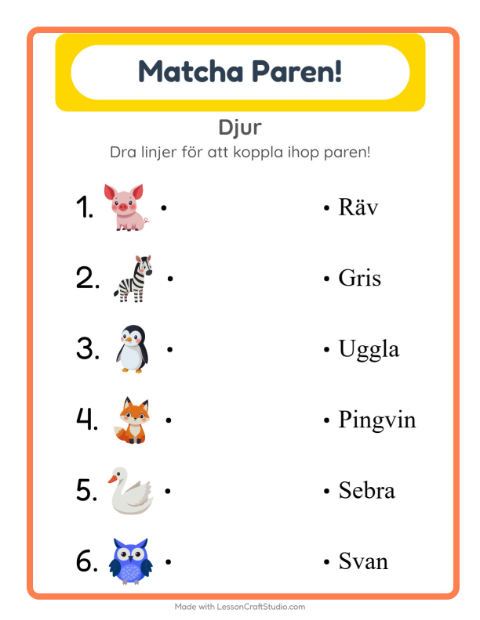 Matcha Paren!

Djur

Dra linjer för att koppla ihop paren!

1. •

2. •

3. •

4. •

5. •

6. •

• Räv

• Gris

• Uggla

• Pingvin

• Sebra

• Svan

Made with LessonCraftStudio.com